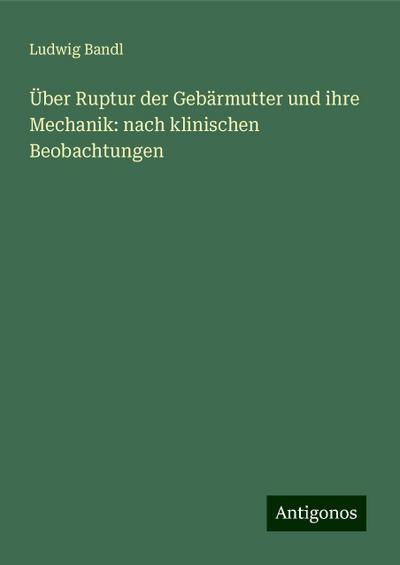 Ludwig Bandl

Über Ruptur der Gebärmutter und ihre Mechanik: nach klinischen Beobachtungen

Antigonos